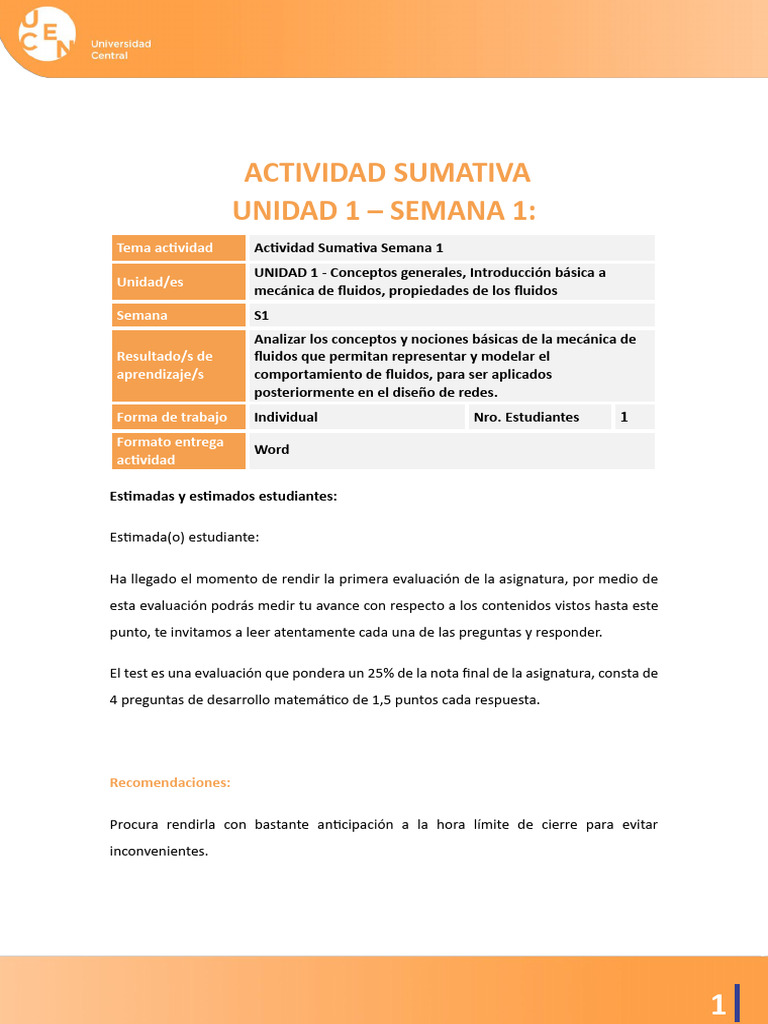 UCEN Universidad Central

ACTIVIDAD SUMATIVA
UNIDAD 1 – SEMANA 1:

| Tema actividad | Actividad Sumativa Semana 1 | | |
|---|---|---|---|
| Unidad/es | UNIDAD 1 - Conceptos generales, Introducción básica a mecánica de fluidos, propiedades de los fluidos | | |
| Semana | S1 | | |
| Resultado/s de aprendizaje/s | Analizar los conceptos y nociones básicas de la mecánica de fluidos que permitan representar y modelar el comportamiento de fluidos, para ser aplicados posteriormente en el diseño de redes. | | |
| Forma de trabajo | Individual | Nro. Estudiantes | 1 |
| Formato entrega actividad | Word | | |

Estimadas y estimados estudiantes:

Estimada(o) estudiante:

Ha llegado el momento de rendir la primera evaluación de la asignatura, por medio de esta evaluación podrás medir tu avance con respecto a los contenidos vistos hasta este punto, te invitamos a leer atentamente cada una de las preguntas y responder.

El test es una evaluación que pondera un 25% de la nota final de la asignatura, consta de 4 preguntas de desarrollo matemático de 1,5 puntos cada respuesta.

Recomendaciones:

Procura rendirla con bastante anticipación a la hora límite de cierre para evitar inconvenientes.

1